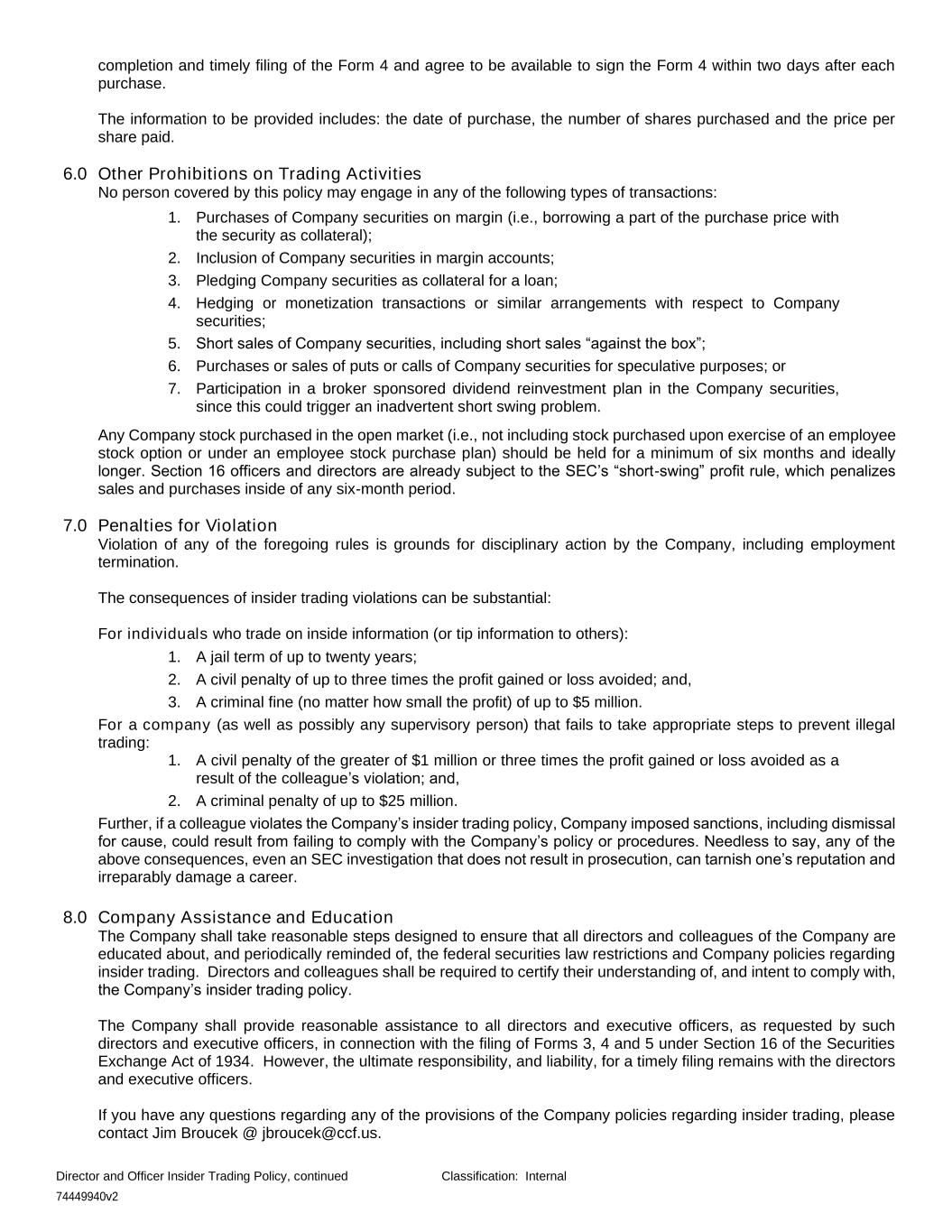 completion and timely filing of the Form 4 and agree to be available to sign the Form 4 within two days after each purchase.

The information to be provided includes: the date of purchase, the number of shares purchased and the price per share paid.

6.0 Other Prohibitions on Trading Activities
No person covered by this policy may engage in any of the following types of transactions:

1. Purchases of Company securities on margin (i.e., borrowing a part of the purchase price with the security as collateral);
2. Inclusion of Company securities in margin accounts;
3. Pledging Company securities as collateral for a loan;
4. Hedging or monetization transactions or similar arrangements with respect to Company securities;
5. Short sales of Company securities, including short sales “against the box”;
6. Purchases or sales of puts or calls of Company securities for speculative purposes; or
7. Participation in a broker sponsored dividend reinvestment plan in the Company securities, since this could trigger an inadvertent short swing problem.

Any Company stock purchased in the open market (i.e., not including stock purchased upon exercise of an employee stock option or under an employee stock purchase plan) should be held for a minimum of six months and ideally longer. Section 16 officers and directors are already subject to the SEC’s “short-swing” profit rule, which penalizes sales and purchases inside of any six-month period.

7.0 Penalties for Violation
Violation of any of the foregoing rules is grounds for disciplinary action by the Company, including employment termination.

The consequences of insider trading violations can be substantial:

For individuals who trade on inside information (or tip information to others):

1. A jail term of up to twenty years;
2. A civil penalty of up to three times the profit gained or loss avoided; and,
3. A criminal fine (no matter how small the profit) of up to $5 million.

For a company (as well as possibly any supervisory person) that fails to take appropriate steps to prevent illegal trading:

1. A civil penalty of the greater of $1 million or three times the profit gained or loss avoided as a result of the colleague’s violation; and,
2. A criminal penalty of up to $25 million.

Further, if a colleague violates the Company’s insider trading policy, Company imposed sanctions, including dismissal for cause, could result from failing to comply with the Company’s policy or procedures. Needless to say, any of the above consequences, even an SEC investigation that does not result in prosecution, can tarnish one’s reputation and irreparably damage a career.

8.0 Company Assistance and Education
The Company shall take reasonable steps designed to ensure that all directors and colleagues of the Company are educated about, and periodically reminded of, the federal securities law restrictions and Company policies regarding insider trading. Directors and colleagues shall be required to certify their understanding of, and intent to comply with, the Company’s insider trading policy.

The Company shall provide reasonable assistance to all directors and executive officers, as requested by such directors and executive officers, in connection with the filing of Forms 3, 4 and 5 under Section 16 of the Securities Exchange Act of 1934. However, the ultimate responsibility, and liability, for a timely filing remains with the directors and executive officers.

If you have any questions regarding any of the provisions of the Company policies regarding insider trading, please contact Jim Broucek @ jbroucek@ccf.us.

Director and Officer Insider Trading Policy, continued Classification: Internal
74449940v2